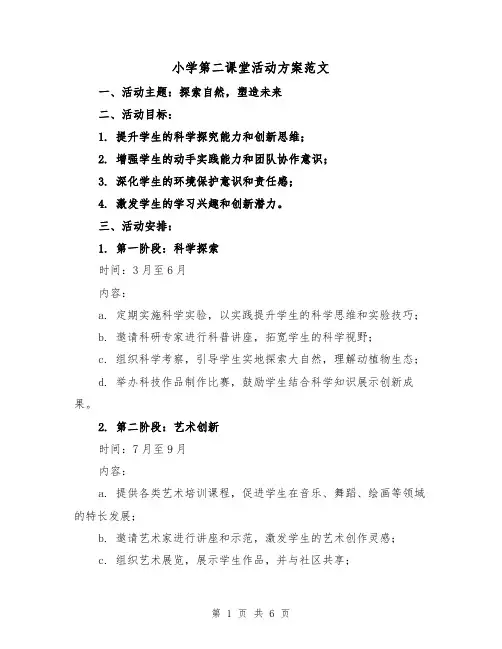 小学第二课堂活动方案范文

一、活动主题：探索自然，塑造未来

二、活动目标：

1. 提升学生的科学探究能力和创新思维；

2. 增强学生的动手实践能力和团队协作意识；

3. 深化学生的环境保护意识和责任感；

4. 激发学生的学习兴趣和创新潜力。

三、活动安排：

1. 第一阶段：科学探索

时间：3月至6月

内容：

a. 定期实施科学实验，以实践提升学生的科学思维和实验技巧；

b. 邀请科研专家进行科普讲座，拓宽学生的科学视野；

c. 组织科学考察，引导学生实地探索大自然，理解动植物生态；

d. 举办科技作品制作比赛，鼓励学生结合科学知识展示创新成果。

2. 第二阶段：艺术创新

时间：7月至9月

内容：

a. 提供各类艺术培训课程，促进学生在音乐、舞蹈、绘画等领域的特长发展；

b. 邀请艺术家进行讲座和示范，激发学生的艺术创作灵感；

c. 组织艺术展览，展示学生作品，并与社区共享；

第 1 页 共 6 页